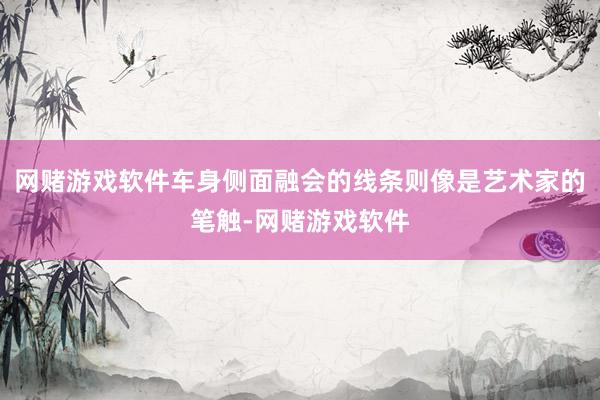 网赌游戏软件车身侧面融会的线条则像是艺术家的笔触-网赌游戏软件